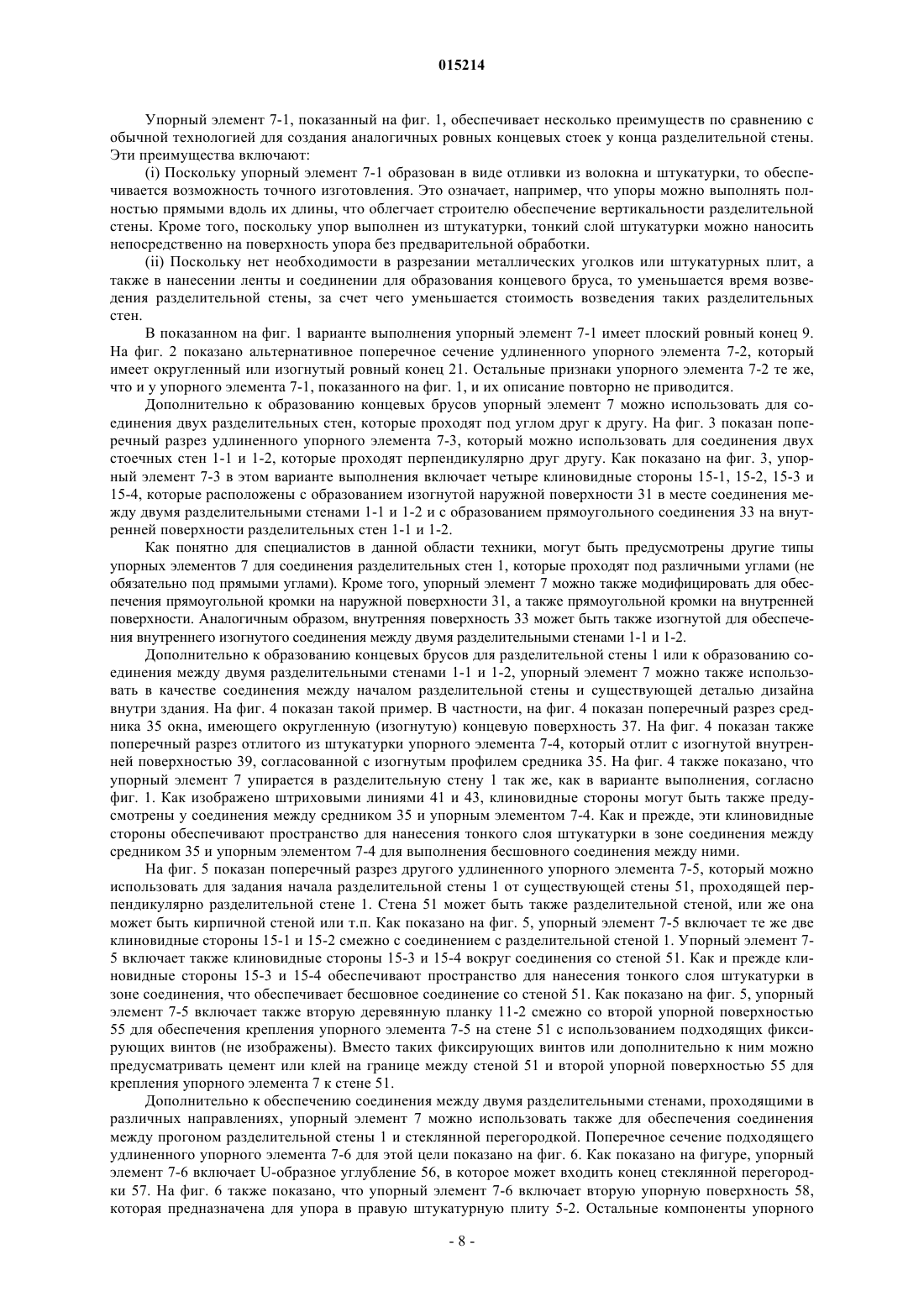 015214

Упорный элемент 7-1, показанный на фиг. 1, обеспечивает несколько преимуществ по сравнению с обычной технологией для создания аналогичных ровных концевых стоек у конца разделительной стены. Эти преимущества включают:

(i) Поскольку упорный элемент 7-1 образован в виде отливки из волокна и штукатурки, то обеспечивается возможность точного изготовления. Это означает, например, что упоры можно выполнять полностью прямыми вдоль их длины, что облегчает строителю обеспечение вертикальности разделительной стены. Кроме того, поскольку упор выполнен из штукатурки, тонкий слой штукатурки можно наносить непосредственно на поверхность упора без предварительной обработки.

(ii) Поскольку нет необходимости в разрезании металлических уголков или штукатурных плит, а также в нанесении ленты и соединении для образования концевого бруса, то уменьшается время возведения разделительной стены, за счет чего уменьшается стоимость возведения таких разделительных стен.

В показанном на фиг. 1 варианте выполнения упорный элемент 7-1 имеет плоский ровный конец 9. На фиг. 2 показано альтернативное поперечное сечение удлиненного упорного элемента 7-2, который имеет округленный или изогнутый ровный конец 21. Остальные признаки упорного элемента 7-2 те же, что и у упорного элемента 7-1, показанного на фиг. 1, и их описание повторно не приводится.

Дополнительно к образованию концевых брусов упорный элемент 7 можно использовать для соединения двух разделительных стен, которые проходят под углом друг к другу. На фиг. 3 показан поперечный разрез удлиненного упорного элемента 7-3, который можно использовать для соединения двух стоечных стен 1-1 и 1-2, которые проходят перпендикулярно друг другу. Как показано на фиг. 3, упорный элемент 7-3 в этом варианте выполнения включает четыре клиновидные стороны 15-1, 15-2, 15-3 и 15-4, которые расположены с образованием изогнутой наружной поверхности 31 в месте соединения между двумя разделительными стенами 1-1 и 1-2 и с образованием прямоугольного соединения 33 на внутренней поверхности разделительных стен 1-1 и 1-2.

Как понятно для специалистов в данной области техники, могут быть предусмотрены другие типы упорных элементов 7 для соединения разделительных стен 1, которые проходят под различными углами (не обязательно под прямыми углами). Кроме того, упорный элемент 7 можно также модифицировать для обеспечения прямоугольной кромки на наружной поверхности 31, а также прямоугольной кромки на внутренней поверхности. Аналогичным образом, внутренняя поверхность 33 может быть также изогнутой для обеспечения внутреннего изогнутого соединения между двумя разделительными стенами 1-1 и 1-2.

Дополнительно к образованию концевых брусов для разделительной стены 1 или к образованию соединения между двумя разделительными стенами 1-1 и 1-2, упорный элемент 7 можно также использовать в качестве соединения между началом разделительной стены и существующей деталью дизайна внутри здания. На фиг. 4 показан такой пример. В частности, на фиг. 4 показан поперечный разрез средника 35 окна, имеющего округленную (изогнутую) концевую поверхность 37. На фиг. 4 показан также поперечный разрез отлитого из штукатурки упорного элемента 7-4, который отлит с изогнутой внутренней поверхностью 39, согласованной с изогнутым профилем средника 35. На фиг. 4 также показано, что упорный элемент 7 упирается в разделительную стену 1 так же, как в варианте выполнения, согласно фиг. 1. Как изображено штриховыми линиями 41 и 43, клиновидные стороны могут быть также предусмотрены у соединения между средником 35 и упорным элементом 7-4. Как и прежде, эти клиновидные стороны обеспечивают пространство для нанесения тонкого слоя штукатурки в зоне соединения между средником 35 и упорным элементом 7-4 для выполнения бесшовного соединения между ними.

На фиг. 5 показан поперечный разрез другого удлиненного упорного элемента 7-5, который можно использовать для задания начала разделительной стены 1 от существующей стены 51, проходящей перпендикулярно разделительной стене 1. Стена 51 может быть также разделительной стеной, или же она может быть кирпичной стеной или т.п. Как показано на фиг. 5, упорный элемент 7-5 включает те же две клиновидные стороны 15-1 и 15-2 смежно с соединением с разделительной стеной 1. Упорный элемент 7-5 включает также клиновидные стороны 15-3 и 15-4 вокруг соединения со стеной 51. Как и прежде клиновидные стороны 15-3 и 15-4 обеспечивают пространство для нанесения тонкого слоя штукатурки в зоне соединения, что обеспечивает бесшовное соединение со стеной 51. Как показано на фиг. 5, упорный элемент 7-5 включает также вторую деревянную планку 11-2 смежно со второй упорной поверхностью 55 для обеспечения крепления упорного элемента 7-5 на стене 51 с использованием подходящих фиксирующих винтов (не изображены). Вместо таких фиксирующих винтов или дополнительно к ним можно предусматривать цемент или клей на границе между стеной 51 и второй упорной поверхностью 55 для крепления упорного элемента 7 к стене 51.

Дополнительно к обеспечению соединения между двумя разделительными стенами, проходящими в различных направлениях, упорный элемент 7 можно использовать также для обеспечения соединения между прогоном разделительной стены 1 и стеклянной перегородкой. Поперечное сечение подходящего удлиненного упорного элемента 7-6 для этой цели показано на фиг. 6. Как показано на фигуре, упорный элемент 7-6 включает U-образное углубление 56, в которое может входить конец стеклянной перегородки 57. На фиг. 6 также показано, что упорный элемент 7-6 включает вторую упорную поверхность 58, которая предназначена для упора в правую штукатурную плиту 5-2. Остальные компоненты упорного

- 8 -